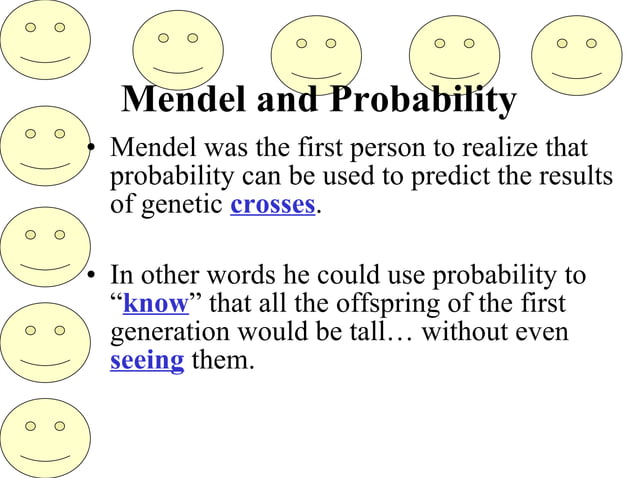 Mendel and Probability

• Mendel was the first person to realize that probability can be used to predict the results of genetic crosses.

• In other words he could use probability to “know” that all the offspring of the first generation would be tall… without even seeing them.